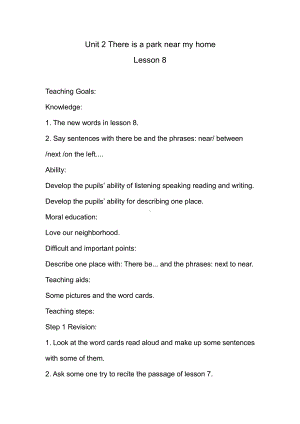 Unit 2 There is a park near my home

Lesson 8

Teaching Goals:

Knowledge:

1. The new words in lesson 8.

2. Say sentences with there be and the phrases: near/ between /next /on the left....

Ability:

Develop the pupils' ability of listening speaking reading and writing.

Develop the pupils' ability for describing one place.

Moral education:

Love our neighborhood.

Difficult and important points:

Describe one place with: There be... and the phrases: next to near.

Teaching aids:

Some pictures and the word cards.

Teaching steps:

Step 1 Revision:

1. Look at the word cards read aloud and make up some sentences with some of them.

2. Ask some one try to recite the passage of lesson 7.